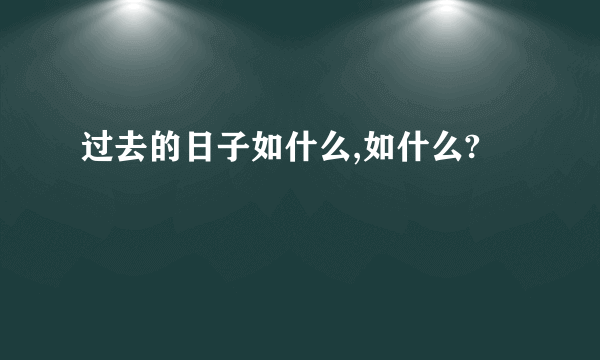 过去的日子如什么,如什么?